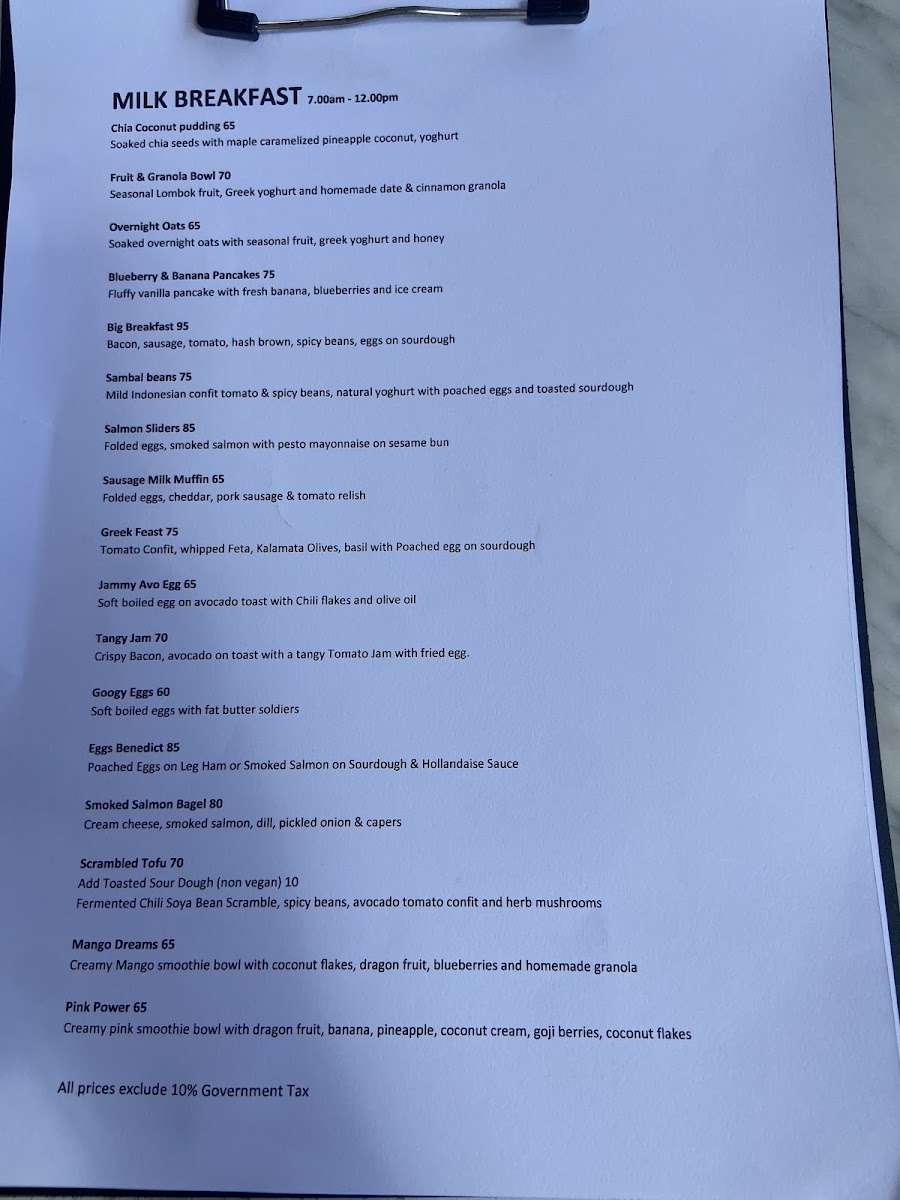 MILK BREAKFAST 7.00am - 12.00pm

Chia Coconut pudding 65
Soaked chia seeds with maple caramelized pineapple coconut, yoghurt

Fruit & Granola Bowl 70
Seasonal Lombok fruit, Greek yoghurt and homemade date & cinnamon granola

Overnight Oats 65
Soaked overnight oats with seasonal fruit, greek yoghurt and honey

Blueberry & Banana Pancakes 75
Fluffy vanilla pancake with fresh banana, blueberries and ice cream

Big Breakfast 95
Bacon, sausage, tomato, hash brown, spicy beans, eggs on sourdough

Sambal beans 75
Mild Indonesian confit tomato & spicy beans, natural yoghurt with poached eggs and toasted sourdough

Salmon Sliders 85
Folded eggs, smoked salmon with pesto mayonnaise on sesame bun

Sausage Milk Muffin 65
Folded eggs, cheddar, pork sausage & tomato relish

Greek Feast 75
Tomato Confit, whipped Feta, Kalamata Olives, basil with Poached egg on sourdough

Jammy Avo Egg 65
Soft boiled egg on avocado toast with Chili flakes and olive oil

Tangy Jam 70
Crispy Bacon, avocado on toast with a tangy Tomato Jam with fried egg.

Googy Eggs 60
Soft boiled eggs with fat butter soldiers

Eggs Benedict 85
Poached Eggs on Leg Ham or Smoked Salmon on Sourdough & Hollandaise Sauce

Smoked Salmon Bagel 80
Cream cheese, smoked salmon, dill, pickled onion & capers

Scrambled Tofu 70
Add Toasted Sour Dough (non vegan) 10
Fermented Chili Soya Bean Scramble, spicy beans, avocado tomato confit and herb mushrooms

Mango Dreams 65
Creamy Mango smoothie bowl with coconut flakes, dragon fruit, blueberries and homemade granola

Pink Power 65
Creamy pink smoothie bowl with dragon fruit, banana, pineapple, coconut cream, goji berries, coconut flakes

All prices exclude 10% Government Tax